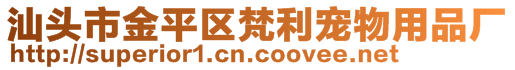 汕头市金平区梵利宠物用品厂
http://superior1.cn.coovee.net